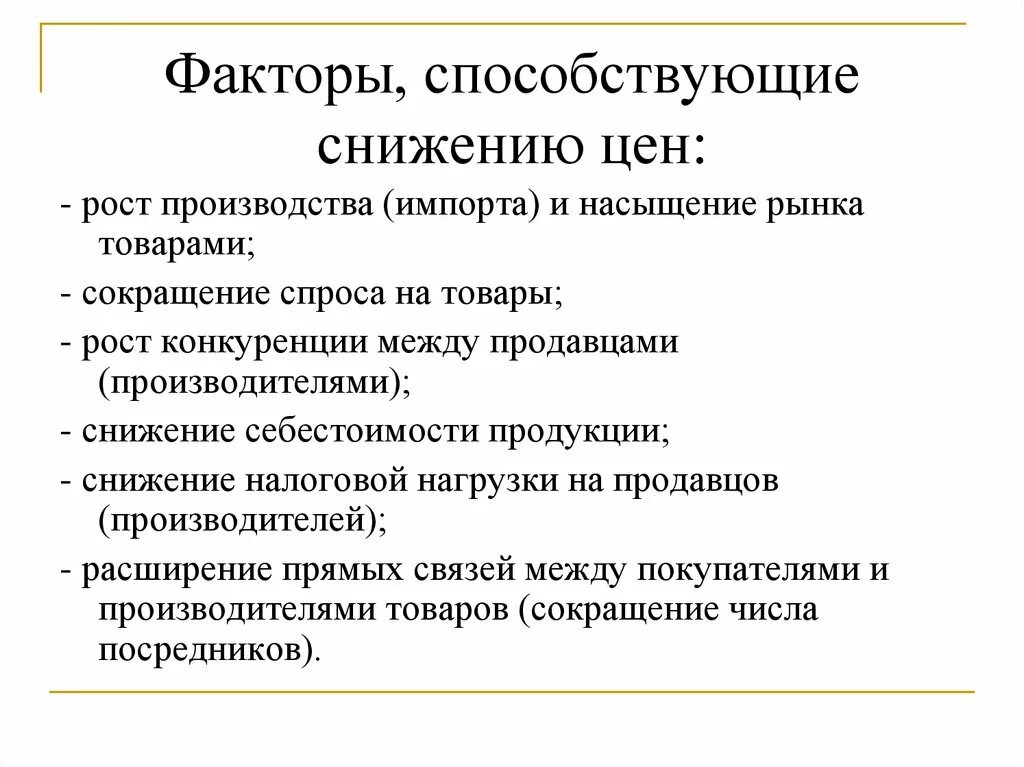 Факторы, способствующие снижению цен:

- рост производства (импорта) и насыщение рынка товарами;

- сокращение спроса на товары;

- рост конкуренции между продавцами (производителями);

- снижение себестоимости продукции;

- снижение налоговой нагрузки на продавцов (производителей);

- расширение прямых связей между покупателями и производителями товаров (сокращение числа посредников).